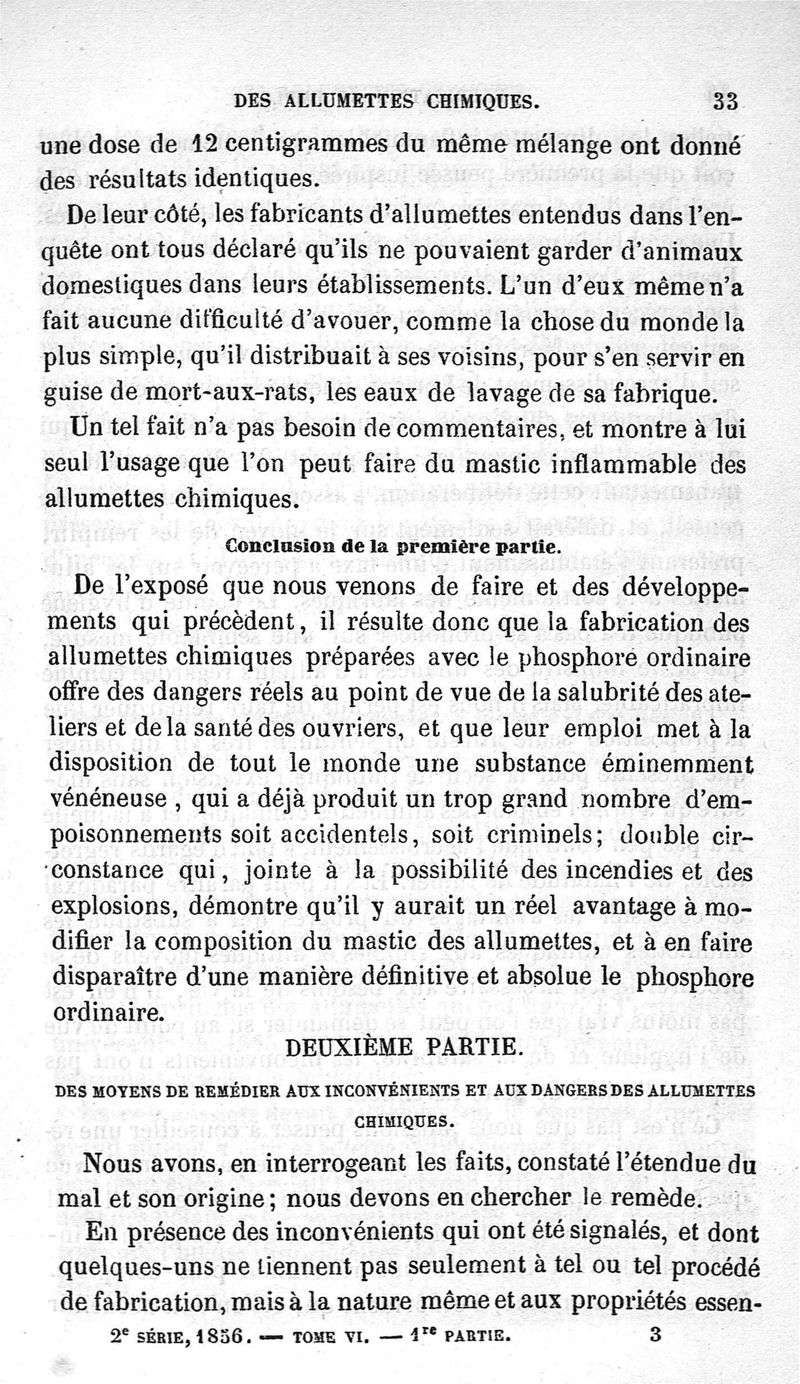 DES ALLUMETTES CHIMIQUES. 33

une dose de 12 centigrammes du même mélange ont donné des résultats identiques.

De leur côté, les fabricants d'allumettes entendus dans l'enquête ont tous déclaré qu'ils ne pouvaient garder d'animaux domestiques dans leurs établissements. L'un d'eux même n'a fait aucune difficulté d'avouer, comme la chose du monde la plus simple, qu'il distribuait à ses voisins, pour s'en servir en guise de mort-aux-rats, les eaux de lavage de sa fabrique. Un tel fait n'a pas besoin de commentaires, et montre à lui seul l'usage que l'on peut faire du mastic inflammable des allumettes chimiques.

Conclusion de la première partie.

De l'exposé que nous venons de faire et des développements qui précèdent, il résulte donc que la fabrication des allumettes chimiques préparées avec le phosphore ordinaire offre des dangers réels au point de vue de la salubrité des ateliers et de la santé des ouvriers, et que leur emploi met à la disposition de tout le monde une substance éminemment vénéneuse, qui a déjà produit un trop grand nombre d'empoisonnements soit accidentels, soit criminels; double circonstance qui, jointe à la possibilité des incendies et des explosions, démontre qu'il y aurait un réel avantage à modifier la composition du mastic des allumettes, et à en faire disparaître d'une manière définitive et absolue le phosphore ordinaire.

DEUXIÈME PARTIE.

DES MOYENS DE REMÉDIER AUX INCONVÉNIENTS ET AUX DANGERS DES ALLUMETTES CHIMIQUES.

Nous avons, en interrogeant les faits, constaté l'étendue du mal et son origine; nous devons en chercher le remède.

En présence des inconvénients qui ont été signalés, et dont quelques-uns ne tiennent pas seulement à tel ou tel procédé de fabrication, mais à la nature même et aux propriétés essen-

2e SÉRIE, 1856. — TOME VI. — 1re PARTIE. 3